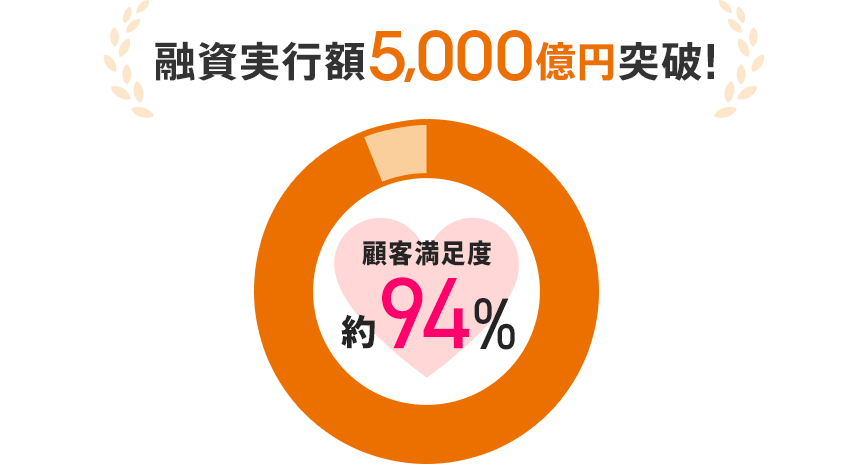 融資実行額5,000億円突破!

顧客満足度
約94%